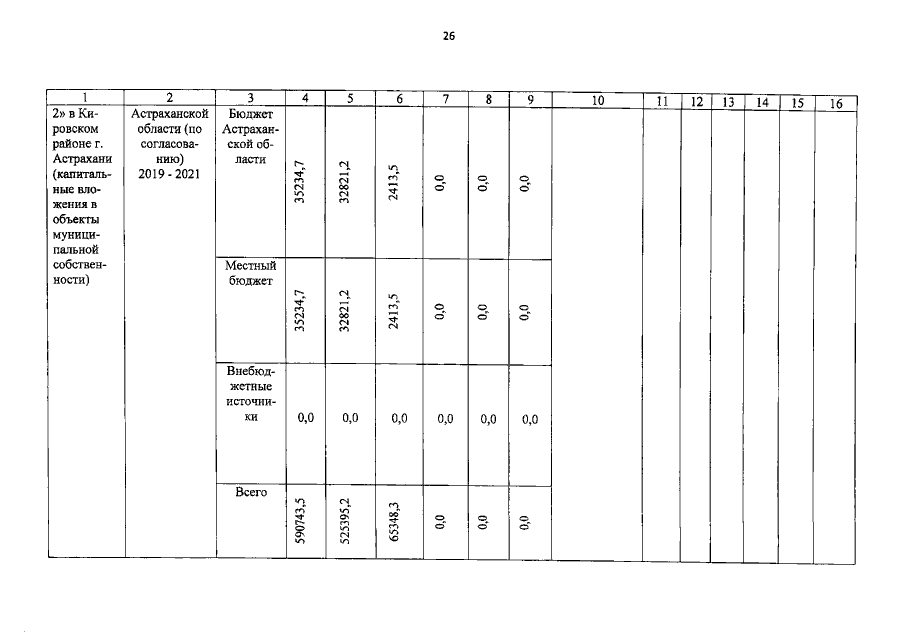 26

| 1 | 2 | 3 | 4 | 5 | 6 | 7 | 8 | 9 | 10 | 11 | 12 | 13 | 14 | 15 | 16 |
|---|---|---|---|---|---|---|---|---|---|---|---|---|---|---|---|
| 2» в Кировском районе г. Астрахани (капитальные вложения в объекты муниципальной собственности) | Астраханской области (по согласованию) 2019 - 2021 | Бюджет Астраханской области | 35234,7 | 32821,2 | 2413,5 | 0,0 | 0,0 | 0,0 | | | | | | | |
| | | Местный бюджет | 35234,7 | 32821,2 | 2413,5 | 0,0 | 0,0 | 0,0 | | | | | | | |
| | | Внебюджетные источники | 0,0 | 0,0 | 0,0 | 0,0 | 0,0 | 0,0 | | | | | | | |
| | | Всего | 590743,5 | 525395,2 | 65348,3 | 0,0 | 0,0 | 0,0 | | | | | | | |